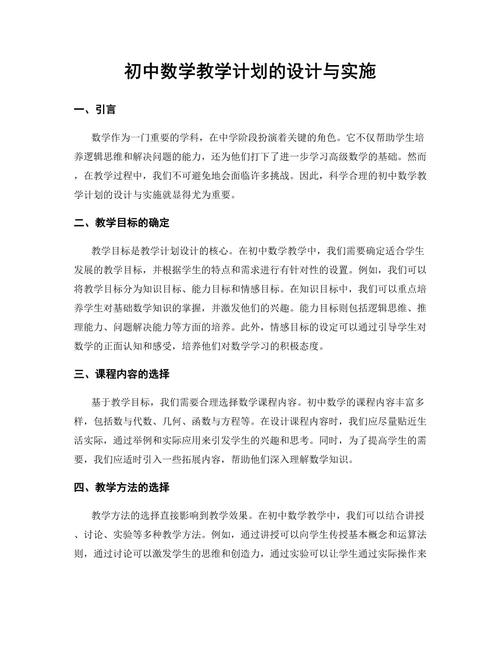 初中数学教学计划的设计与实施

一、引言

数学作为一门重要的学科，在中学阶段扮演着关键的角色。它不仅帮助学生培养逻辑思维和解决问题的能力，还为他们打下了进一步学习高级数学的基础。然而，在教学过程中，我们不可避免地会面临许多挑战。因此，科学合理的初中数学教学计划的设计与实施就显得尤为重要。

二、教学目标的确定

教学目标是教学计划设计的核心。在初中数学教学中，我们需要确定适合学生发展的教学目标，并根据学生的特点和需求进行有针对性的设置。例如，我们可以将教学目标分为知识目标、能力目标和情感目标。在知识目标中，我们可以重点培养学生对基础数学知识的掌握，并激发他们的兴趣。能力目标则包括逻辑思维、推理能力、问题解决能力等方面的培养。此外，情感目标的设定可以通过引导学生对数学的正面认知和感受，培养他们对数学学习的积极态度。

三、课程内容的选择

基于教学目标，我们需要合理选择数学课程内容。初中数学的课程内容丰富多样，包括数与代数、几何、函数与方程等。在设计课程内容时，我们应尽量贴近生活实际，通过举例和实际应用来引发学生的兴趣和思考。同时，为了提高学生的需要，我们应适时引入一些拓展内容，帮助他们深入理解数学知识。

四、教学方法的选择

教学方法的选择直接影响到教学效果。在初中数学教学中，我们可以结合讲授、讨论、实验等多种教学方法。例如，通过讲授可以向学生传授基本概念和运算法则，通过讨论可以激发学生的思维和创造力，通过实验可以让学生通过实际操作来